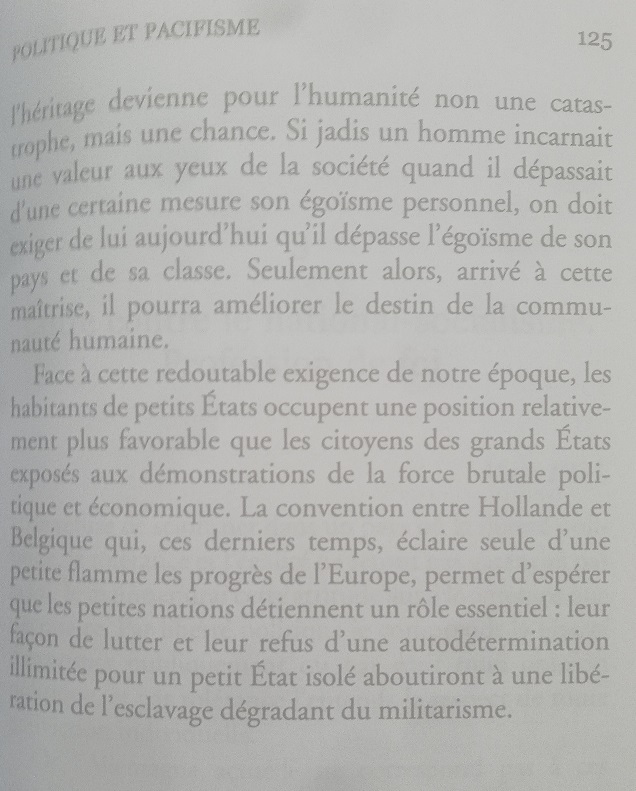 POLITIQUE ET PACIFISME 125

l'héritage devienne pour l'humanité non une catastrophe, mais une chance. Si jadis un homme incarnait une valeur aux yeux de la société quand il dépassait d'une certaine mesure son égoïsme personnel, on doit exiger de lui aujourd'hui qu'il dépasse l'égoïsme de son pays et de sa classe. Seulement alors, arrivé à cette maîtrise, il pourra améliorer le destin de la communauté humaine.

Face à cette redoutable exigence de notre époque, les habitants de petits États occupent une position relativement plus favorable que les citoyens des grands États exposés aux démonstrations de la force brutale politique et économique. La convention entre Hollande et Belgique qui, ces derniers temps, éclaire seule d'une petite flamme les progrès de l'Europe, permet d'espérer que les petites nations détiennent un rôle essentiel : leur façon de lutter et leur refus d'une autodétermination illimitée pour un petit État isolé aboutiront à une libération de l'esclavage dégradant du militarisme.